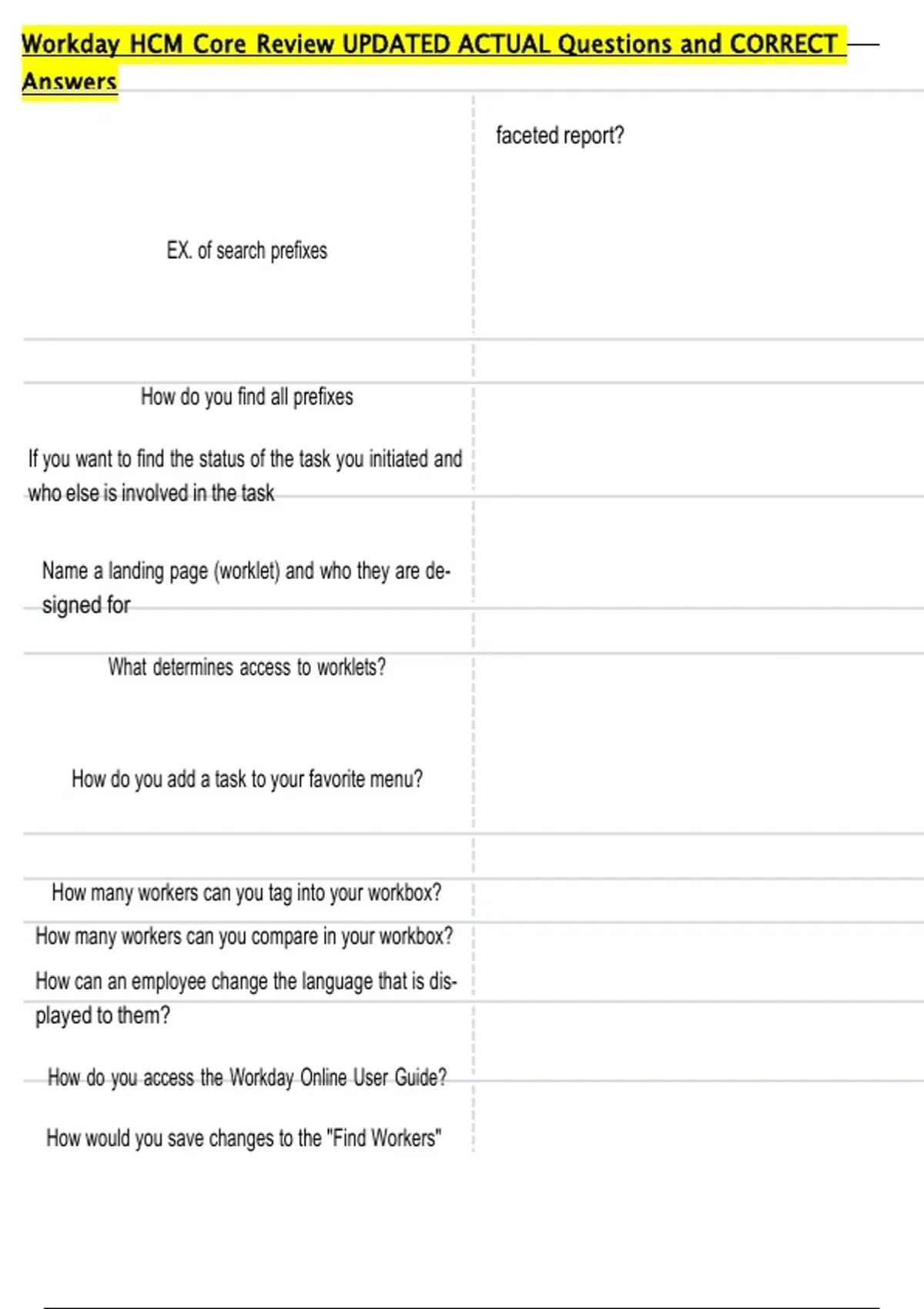 Workday HCM Core Review UPDATED ACTUAL Questions and CORRECT Answers

faceted report?

EX. of search prefixes

How do you find all prefixes

If you want to find the status of the task you initiated and who else is involved in the task

Name a landing page (worklet) and who they are designed for

What determines access to worklets?

How do you add a task to your favorite menu?

How many workers can you tag into your workbox?

How many workers can you compare in your workbox?

How can an employee change the language that is displayed to them?

How do you access the Workday Online User Guide?

How would you save changes to the "Find Workers"